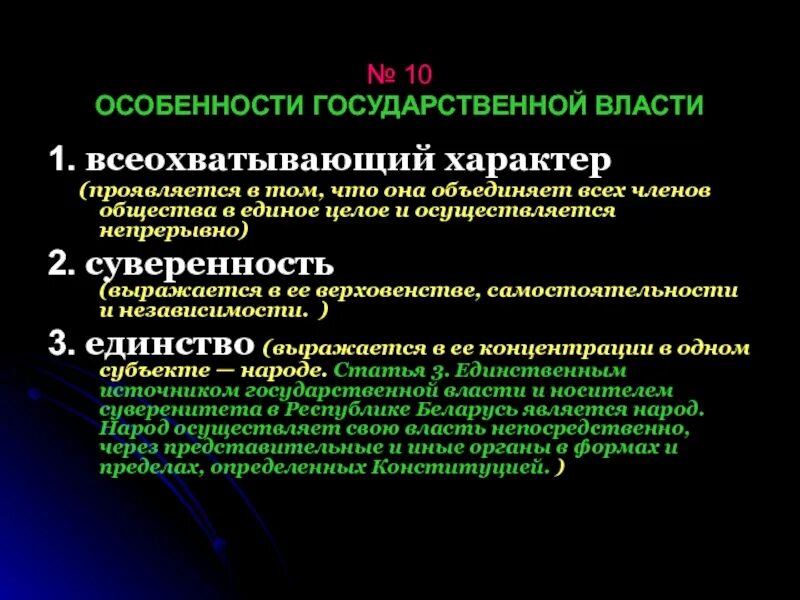 № 10
ОСОБЕННОСТИ ГОСУДАРСТВЕННОЙ ВЛАСТИ

1. всеохватывающий характер
(проявляется в том, что она объединяет всех членов общества в единое целое и осуществляется непрерывно)

2. суверенность
(выражается в ее верховенстве, самостоятельности и независимости. )

3. единство (выражается в ее концентрации в одном субъекте — народе. Статья 3. Единственным источником государственной власти и носителем суверенитета в Республике Беларусь является народ. Народ осуществляет свою власть непосредственно, через представительные и иные органы в формах и пределах, определенных Конституцией. )